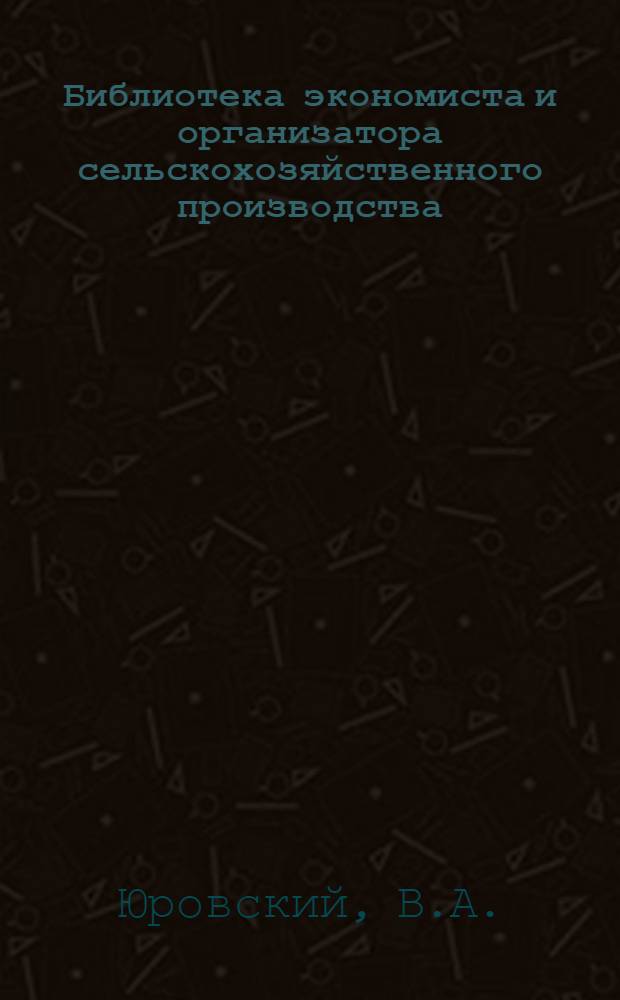 Библиотека экономиста и организатора сельскохозяйственного производства

Юровский, В.А.